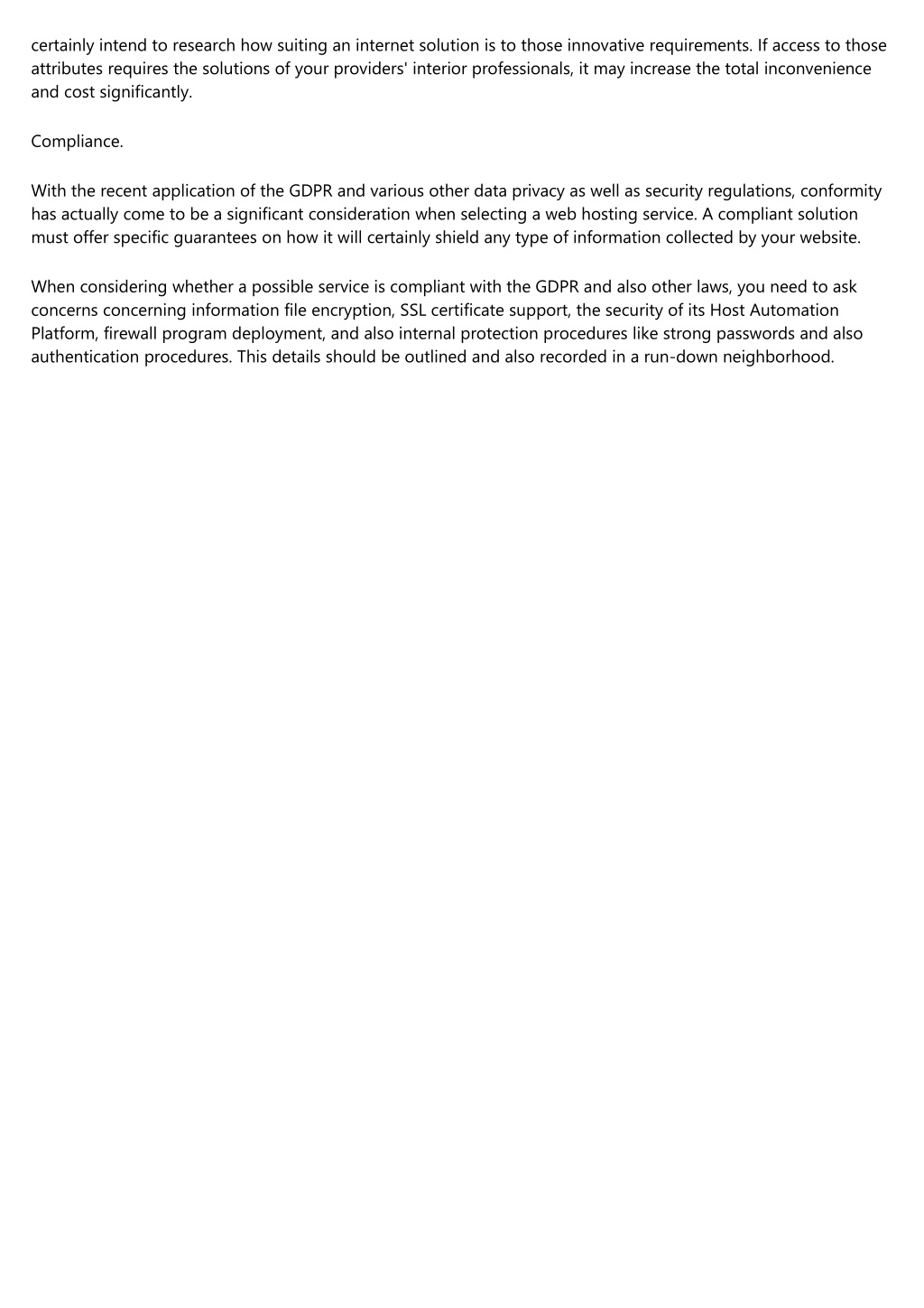 certainly intend to research how suiting an internet solution is to those innovative requirements. If access to those attributes requires the solutions of your providers' interior professionals, it may increase the total inconvenience and cost significantly.

Compliance.

With the recent application of the GDPR and various other data privacy as well as security regulations, conformity has actually come to be a significant consideration when selecting a web hosting service. A compliant solution must offer specific guarantees on how it will certainly shield any type of information collected by your website.

When considering whether a possible service is compliant with the GDPR and also other laws, you need to ask concerns concerning information file encryption, SSL certificate support, the security of its Host Automation Platform, firewall program deployment, and also internal protection procedures like strong passwords and also authentication procedures. This details should be outlined and also recorded in a run-down neighborhood.